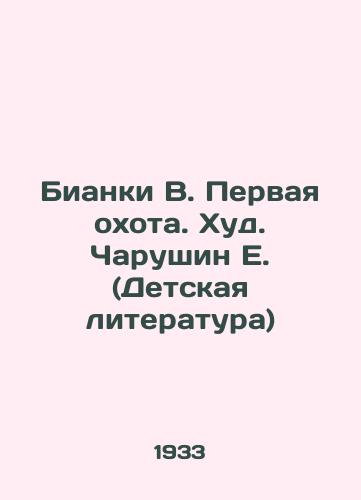 Бианки В. Первая охота. Худ. Чарушин Е. (Детская литература)

1933